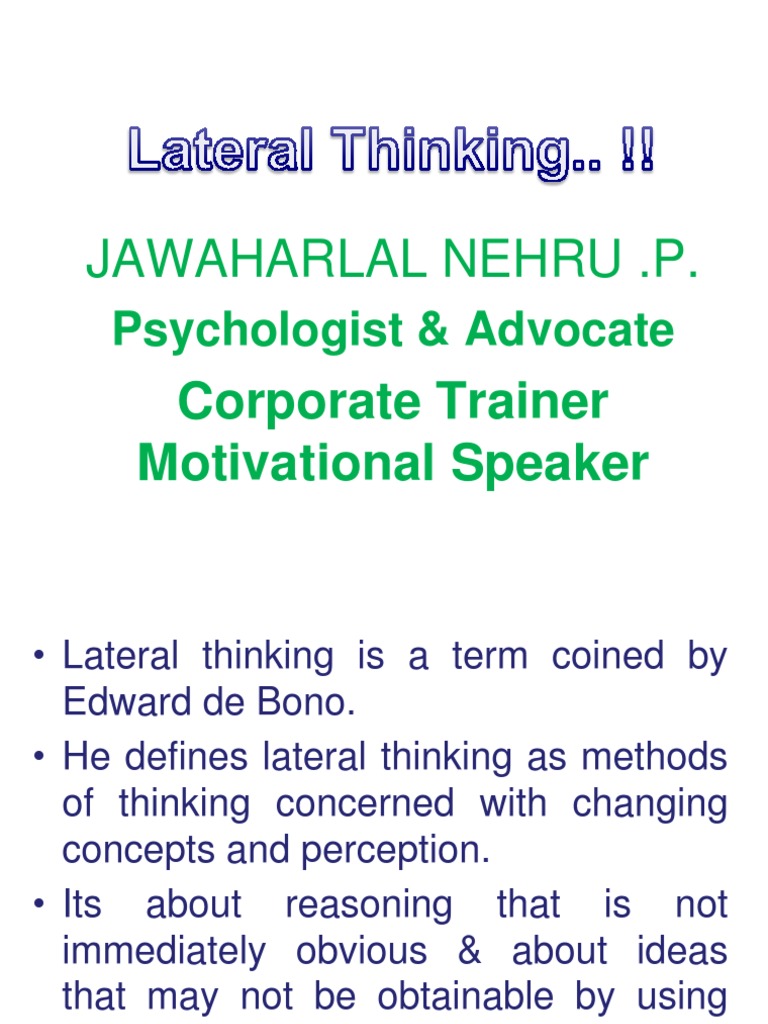 Lateral Thinking.. !!

JAWAHARLAL NEHRU .P.

Psychologist & Advocate

Corporate Trainer
Motivational Speaker

• Lateral thinking is a term coined by Edward de Bono.
• He defines lateral thinking as methods of thinking concerned with changing concepts and perception.
• Its about reasoning that is not immediately obvious & about ideas that may not be obtainable by using